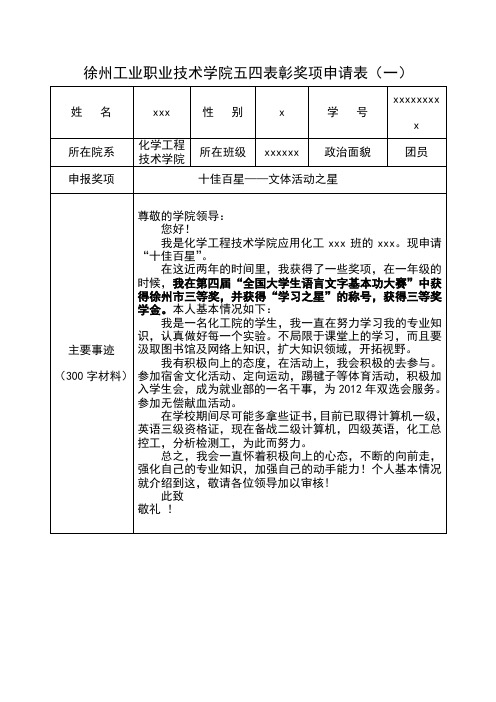 徐州工业职业技术学院五四表彰奖项申请表（一）

| 姓　名 | xxx | 性　别 | x | 学　号 | xxxxxxxxx |
|---|---|---|---|---|---|
| 所在院系 | 化学工程技术学院 | 所在班级 | xxxxxx | 政治面貌 | 团员 |
| 申报奖项 | 十佳百星——文体活动之星 | | | | |
| 主要事迹（300 字材料） | 尊敬的学院领导：<br>您好！<br>我是化学工程技术学院应用化工 xxx 班的 xxx。现申请“十佳百星”。<br>在这近两年的时间里，我获得了一些奖项，在一年级的时候，我在第四届“全国大学生语言文字基本功大赛”中获得徐州市三等奖，并获得“学习之星”的称号，获得三等奖学金。本人基本情况如下：<br>我是一名化工院的学生，我一直在努力学习我的专业知识，认真做好每一个实验。不局限于课堂上的学习，而且要汲取图书馆及网络上知识，扩大知识领域，开拓视野。<br>我有积极向上的态度，在活动上，我会积极的去参与。参加宿舍文化活动、定向运动，踢毽子等体育活动，积极加入学生会，成为就业部的一名干事，为 2012 年双选会服务。参加无偿献血活动。<br>在学校期间尽可能多拿些证书，目前已取得计算机一级，英语三级资格证，现在备战二级计算机，四级英语，化工总控工，分析检测工，为此而努力。<br>总之，我会一直怀着积极向上的心态，不断的向前走，强化自己的专业知识，加强自己的动手能力！个人基本情况就介绍到这，敬请各位领导加以审核！<br>此致<br>敬礼　！ | | | | |